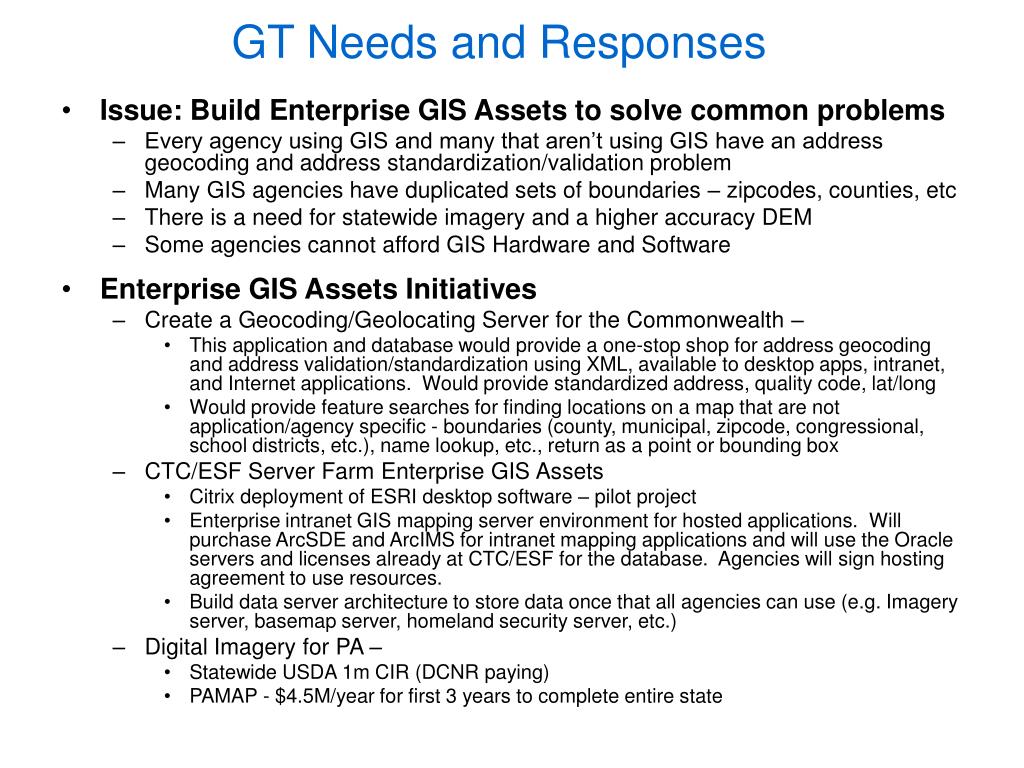 GT Needs and Responses

• Issue: Build Enterprise GIS Assets to solve common problems
– Every agency using GIS and many that aren’t using GIS have an address geocoding and address standardization/validation problem
– Many GIS agencies have duplicated sets of boundaries – zipcodes, counties, etc
– There is a need for statewide imagery and a higher accuracy DEM
– Some agencies cannot afford GIS Hardware and Software

• Enterprise GIS Assets Initiatives
– Create a Geocoding/Geolocating Server for the Commonwealth –
• This application and database would provide a one-stop shop for address geocoding and address validation/standardization using XML, available to desktop apps, intranet, and Internet applications. Would provide standardized address, quality code, lat/long
• Would provide feature searches for finding locations on a map that are not application/agency specific - boundaries (county, municipal, zipcode, congressional, school districts, etc.), name lookup, etc., return as a point or bounding box
– CTC/ESF Server Farm Enterprise GIS Assets
• Citrix deployment of ESRI desktop software – pilot project
• Enterprise intranet GIS mapping server environment for hosted applications. Will purchase ArcSDE and ArcIMS for intranet mapping applications and will use the Oracle servers and licenses already at CTC/ESF for the database. Agencies will sign hosting agreement to use resources.
• Build data server architecture to store data once that all agencies can use (e.g. Imagery server, basemap server, homeland security server, etc.)
– Digital Imagery for PA –
• Statewide USDA 1m CIR (DCNR paying)
• PAMAP - $4.5M/year for first 3 years to complete entire state